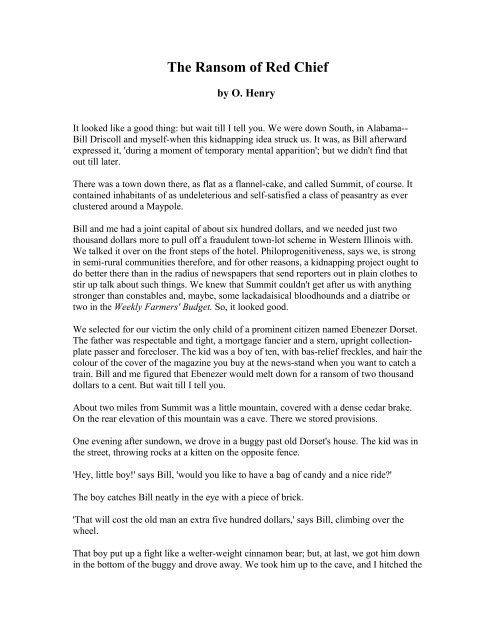 The Ransom of Red Chief

by O. Henry

It looked like a good thing: but wait till I tell you. We were down South, in Alabama--Bill Driscoll and myself-when this kidnapping idea struck us. It was, as Bill afterward expressed it, 'during a moment of temporary mental apparition'; but we didn't find that out till later.

There was a town down there, as flat as a flannel-cake, and called Summit, of course. It contained inhabitants of as undeleterious and self-satisfied a class of peasantry as ever clustered around a Maypole.

Bill and me had a joint capital of about six hundred dollars, and we needed just two thousand dollars more to pull off a fraudulent town-lot scheme in Western Illinois with. We talked it over on the front steps of the hotel. Philoprogenitiveness, says we, is strong in semi-rural communities therefore, and for other reasons, a kidnapping project ought to do better there than in the radius of newspapers that send reporters out in plain clothes to stir up talk about such things. We knew that Summit couldn't get after us with anything stronger than constables and, maybe, some lackadaisical bloodhounds and a diatribe or two in the Weekly Farmers' Budget. So, it looked good.

We selected for our victim the only child of a prominent citizen named Ebenezer Dorset. The father was respectable and tight, a mortgage fancier and a stern, upright collection-plate passer and forecloser. The kid was a boy of ten, with bas-relief freckles, and hair the colour of the cover of the magazine you buy at the news-stand when you want to catch a train. Bill and me figured that Ebenezer would melt down for a ransom of two thousand dollars to a cent. But wait till I tell you.

About two miles from Summit was a little mountain, covered with a dense cedar brake. On the rear elevation of this mountain was a cave. There we stored provisions.

One evening after sundown, we drove in a buggy past old Dorset's house. The kid was in the street, throwing rocks at a kitten on the opposite fence.

'Hey, little boy!' says Bill, 'would you like to have a bag of candy and a nice ride?'

The boy catches Bill neatly in the eye with a piece of brick.

'That will cost the old man an extra five hundred dollars,' says Bill, climbing over the wheel.

That boy put up a fight like a welter-weight cinnamon bear; but, at last, we got him down in the bottom of the buggy and drove away. We took him up to the cave, and I hitched the